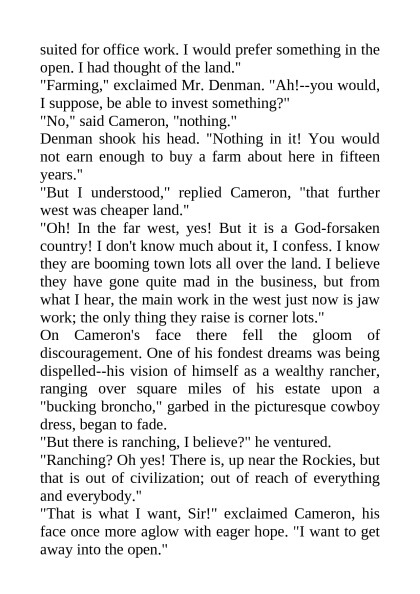 suited for office work. I would prefer something in the open. I had thought of the land."
"Farming," exclaimed Mr. Denman. "Ah!--you would, I suppose, be able to invest something?"
"No," said Cameron, "nothing."
Denman shook his head. "Nothing in it! You would not earn enough to buy a farm about here in fifteen years."
"But I understood," replied Cameron, "that further west was cheaper land."
"Oh! In the far west, yes! But it is a God-forsaken country! I don't know much about it, I confess. I know they are booming town lots all over the land. I believe they have gone quite mad in the business, but from what I hear, the main work in the west just now is jaw work; the only thing they raise is corner lots."
On Cameron's face there fell the gloom of discouragement. One of his fondest dreams was being dispelled--his vision of himself as a wealthy rancher, ranging over square miles of his estate upon a "bucking broncho," garbed in the picturesque cowboy dress, began to fade.
"But there is ranching, I believe?" he ventured.
"Ranching? Oh yes! There is, up near the Rockies, but that is out of civilization; out of reach of everything and everybody."
"That is what I want, Sir!" exclaimed Cameron, his face once more aglow with eager hope. "I want to get away into the open."